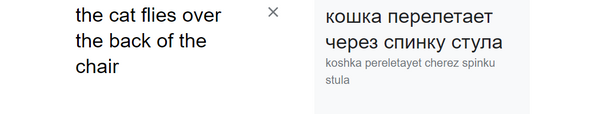 the cat flies over the back of the chair

×

кошка перелетает через спинку стула

koshka pereletayet cherez spinku stula